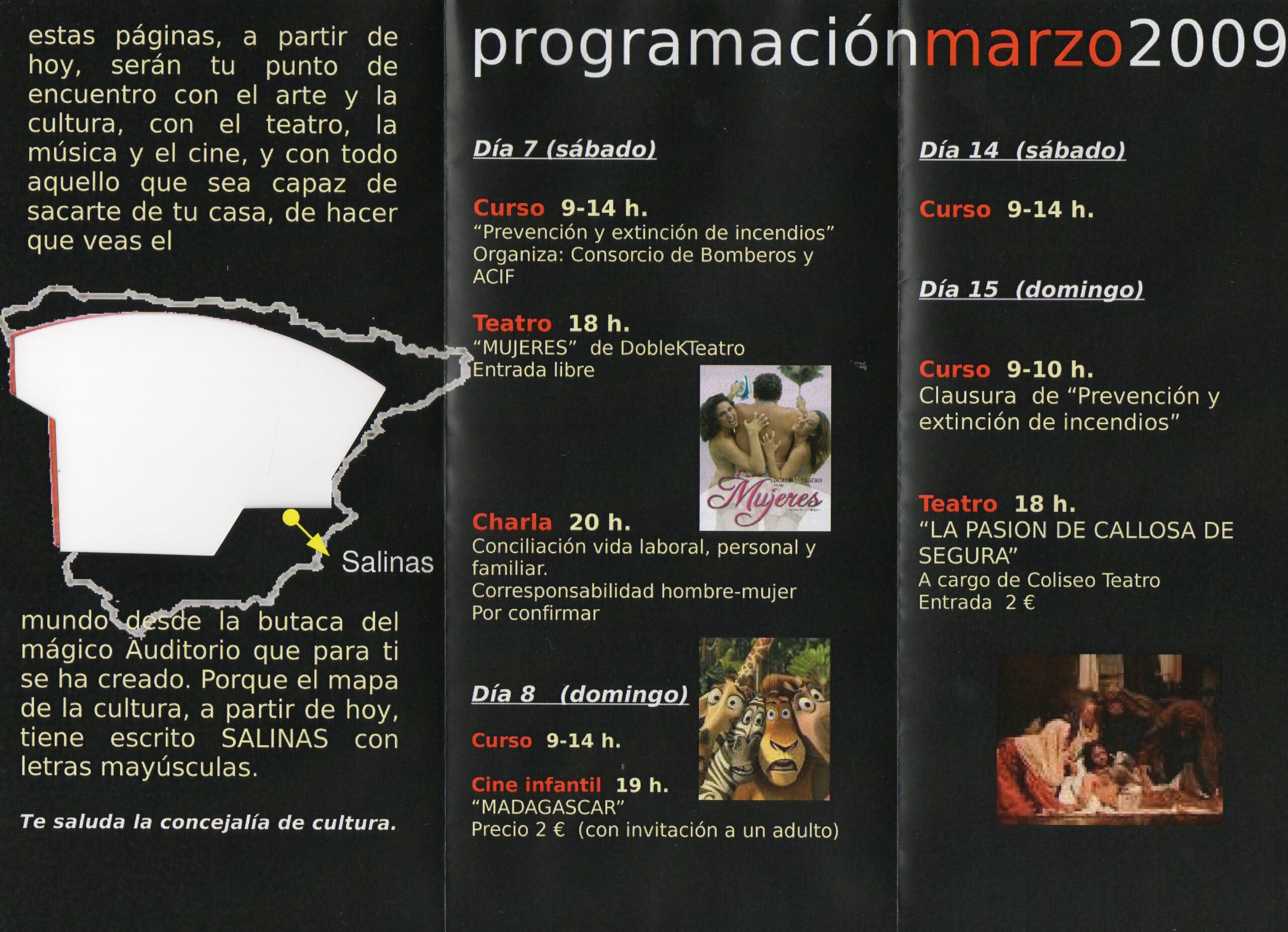 estas páginas, a partir de hoy, serán tu punto de encuentro con el arte y la cultura, con el teatro, la música y el cine, y con todo aquello que sea capaz de sacarte de tu casa, de hacer que veas el

Salinas

mundo desde la butaca del mágico Auditorio que para ti se ha creado. Porque el mapa de la cultura, a partir de hoy, tiene escrito SALINAS con letras mayúsculas.

Te saluda la concejalía de cultura.

programaciónmarzo2009

Día 7 (sábado)

Curso 9-14 h.
"Prevención y extinción de incendios"
Organiza: Consorcio de Bomberos y ACIF

Teatro 18 h.
"MUJERES" de DobleKTeatro
Entrada libre

Mujeres

Charla 20 h.
Conciliación vida laboral, personal y familiar.
Corresponsabilidad hombre-mujer
Por confirmar

Día 8 (domingo)

Curso 9-14 h.

Cine infantil 19 h.
"MADAGASCAR"
Precio 2 € (con invitación a un adulto)

Día 14 (sábado)

Curso 9-14 h.

Día 15 (domingo)

Curso 9-10 h.
Clausura de "Prevención y extinción de incendios"

Teatro 18 h.
"LA PASION DE CALLOSA DE SEGURA"
A cargo de Coliseo Teatro
Entrada 2 €